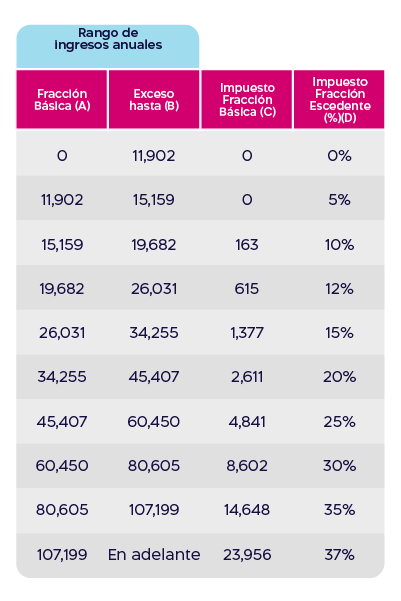 Rango de ingresos anuales

| Fracción Básica (A) | Exceso hasta (B) | Impuesto Fracción Básica (C) | Impuesto Fracción Escedente (%)(D) |
|---|---|---|---|
| 0 | 11,902 | 0 | 0% |
| 11,902 | 15,159 | 0 | 5% |
| 15,159 | 19,682 | 163 | 10% |
| 19,682 | 26,031 | 615 | 12% |
| 26,031 | 34,255 | 1,377 | 15% |
| 34,255 | 45,407 | 2,611 | 20% |
| 45,407 | 60,450 | 4,841 | 25% |
| 60,450 | 80,605 | 8,602 | 30% |
| 80,605 | 107,199 | 14,648 | 35% |
| 107,199 | En adelante | 23,956 | 37% |